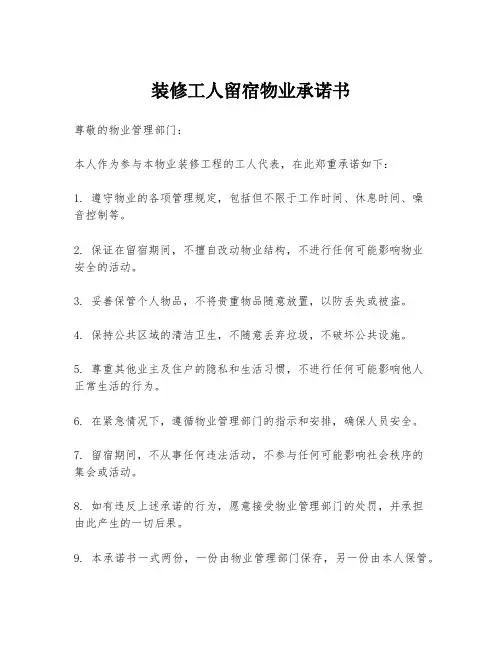 装修工人留宿物业承诺书

尊敬的物业管理部门：

本人作为参与本物业装修工程的工人代表，在此郑重承诺如下：

1. 遵守物业的各项管理规定，包括但不限于工作时间、休息时间、噪音控制等。

2. 保证在留宿期间，不擅自改动物业结构，不进行任何可能影响物业安全的活动。

3. 妥善保管个人物品，不将贵重物品随意放置，以防丢失或被盗。

4. 保持公共区域的清洁卫生，不随意丢弃垃圾，不破坏公共设施。

5. 尊重其他业主及住户的隐私和生活习惯，不进行任何可能影响他人正常生活的行为。

6. 在紧急情况下，遵循物业管理部门的指示和安排，确保人员安全。

7. 留宿期间，不从事任何违法活动，不参与任何可能影响社会秩序的集会或活动。

8. 如有违反上述承诺的行为，愿意接受物业管理部门的处罚，并承担由此产生的一切后果。

9. 本承诺书一式两份，一份由物业管理部门保存，另一份由本人保管。